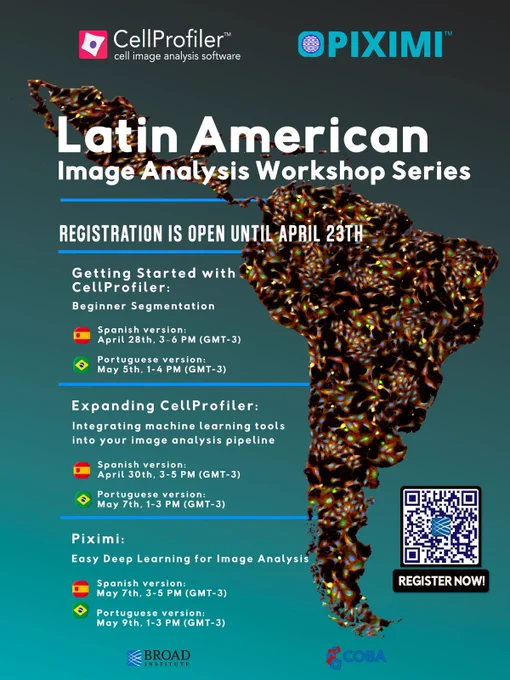 CellProfiler™
cell image analysis software

PIXIMI™

Latin American
Image Analysis Workshop Series

REGISTRATION IS OPEN UNTIL APRIL 23TH

Getting Started with CellProfiler:
Beginner Segmentation

Spanish version:
April 28th, 3-6 PM (GMT-3)

Portuguese version:
May 5th, 1-4 PM (GMT-3)

Expanding CellProfiler:
Integrating machine learning tools into your image analysis pipeline

Spanish version:
April 30th, 3-5 PM (GMT-3)

Portuguese version:
May 7th, 1-3 PM (GMT-3)

Piximi:
Easy Deep Learning for Image Analysis

Spanish version:
May 7th, 3-5 PM (GMT-3)

Portuguese version:
May 9th, 1-3 PM (GMT-3)

REGISTER NOW!

BROAD INSTITUTE

COBA